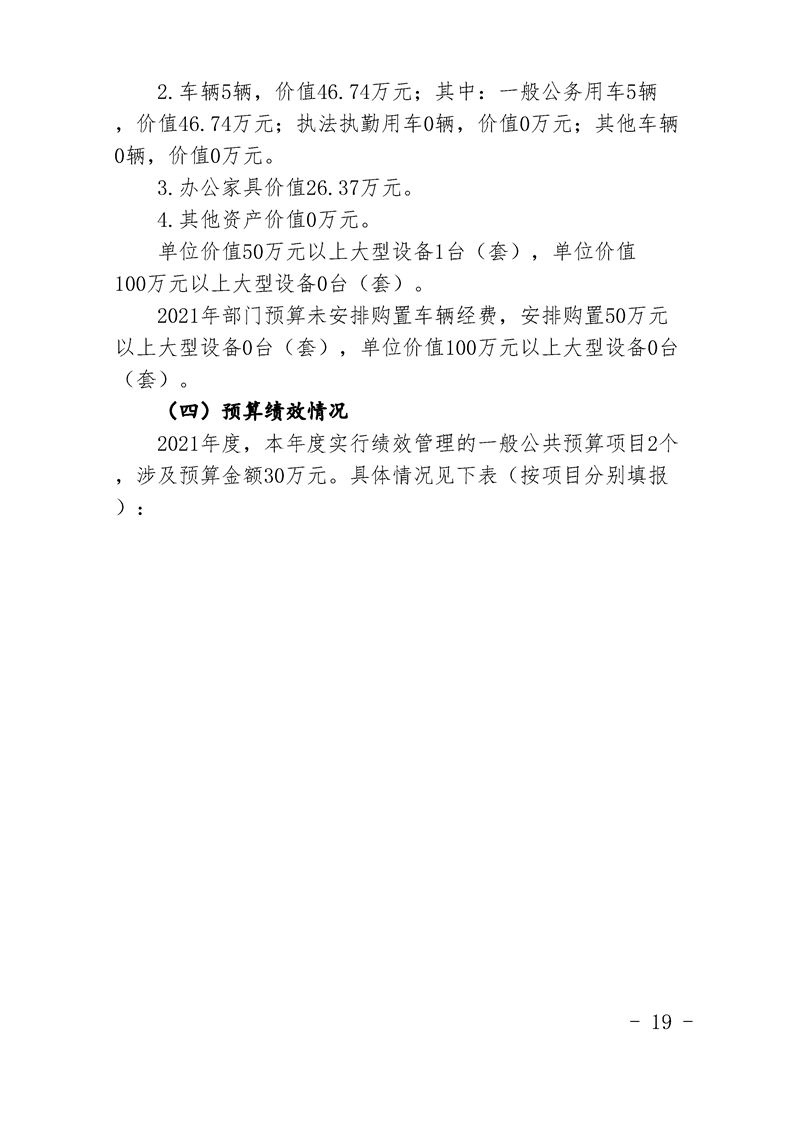 2.车辆5辆，价值46.74万元；其中：一般公务用车5辆，价值46.74万元；执法执勤用车0辆，价值0万元；其他车辆0辆，价值0万元。

3.办公家具价值26.37万元。

4.其他资产价值0万元。

单位价值50万元以上大型设备1台（套），单位价值100万元以上大型设备0台（套）。

2021年部门预算未安排购置车辆经费，安排购置50万元以上大型设备0台（套），单位价值100万元以上大型设备0台（套）。

（四）预算绩效情况

2021年度，本年度实行绩效管理的一般公共预算项目2个，涉及预算金额30万元。具体情况见下表（按项目分别填报）：

- 19 -